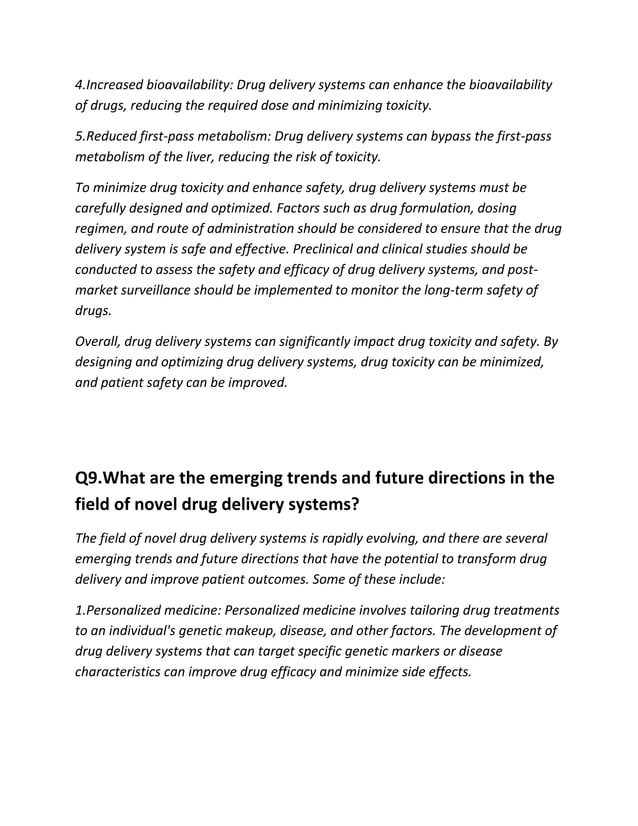 4.Increased bioavailability: Drug delivery systems can enhance the bioavailability of drugs, reducing the required dose and minimizing toxicity.

5.Reduced first-pass metabolism: Drug delivery systems can bypass the first-pass metabolism of the liver, reducing the risk of toxicity.

To minimize drug toxicity and enhance safety, drug delivery systems must be carefully designed and optimized. Factors such as drug formulation, dosing regimen, and route of administration should be considered to ensure that the drug delivery system is safe and effective. Preclinical and clinical studies should be conducted to assess the safety and efficacy of drug delivery systems, and post-market surveillance should be implemented to monitor the long-term safety of drugs.

Overall, drug delivery systems can significantly impact drug toxicity and safety. By designing and optimizing drug delivery systems, drug toxicity can be minimized, and patient safety can be improved.

Q9.What are the emerging trends and future directions in the field of novel drug delivery systems?

The field of novel drug delivery systems is rapidly evolving, and there are several emerging trends and future directions that have the potential to transform drug delivery and improve patient outcomes. Some of these include:

1.Personalized medicine: Personalized medicine involves tailoring drug treatments to an individual's genetic makeup, disease, and other factors. The development of drug delivery systems that can target specific genetic markers or disease characteristics can improve drug efficacy and minimize side effects.